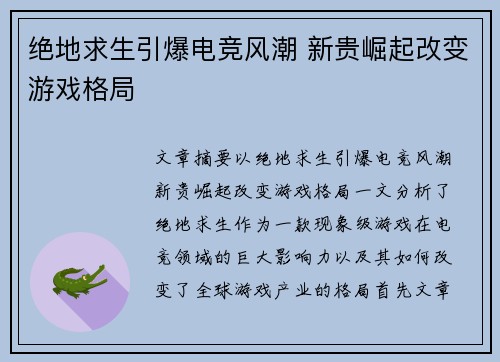 绝地求生引爆电竞风潮 新贵崛起改变游戏格局

文章摘要以绝地求生引爆电竞风潮新贵崛起改变游戏格局一文分析了绝地求生作为一款现象级游戏在电竞领域的巨大影响力以及其如何改变了全球游戏产业的格局首先文章